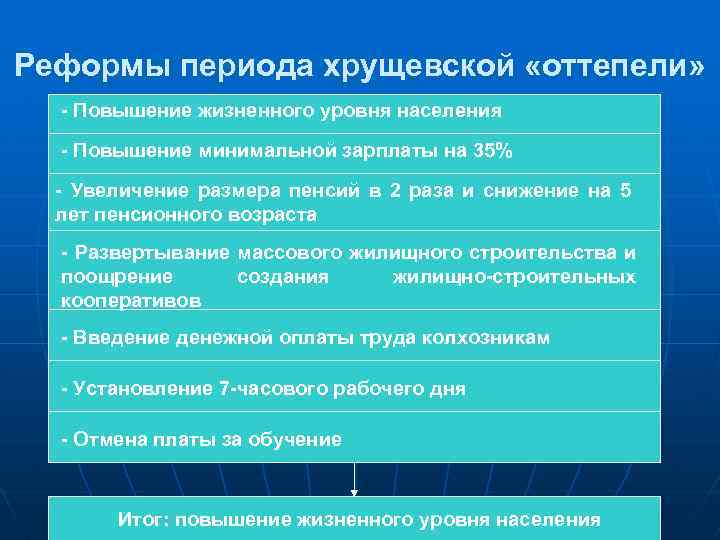 Реформы периода хрущевской «оттепели»

- Повышение жизненного уровня населения

- Повышение минимальной зарплаты на 35%

- Увеличение размера пенсий в 2 раза и снижение на 5 лет пенсионного возраста

- Развертывание массового жилищного строительства и поощрение создания жилищно-строительных кооперативов

- Введение денежной оплаты труда колхозникам

- Установление 7-часового рабочего дня

- Отмена платы за обучение

Итог: повышение жизненного уровня населения